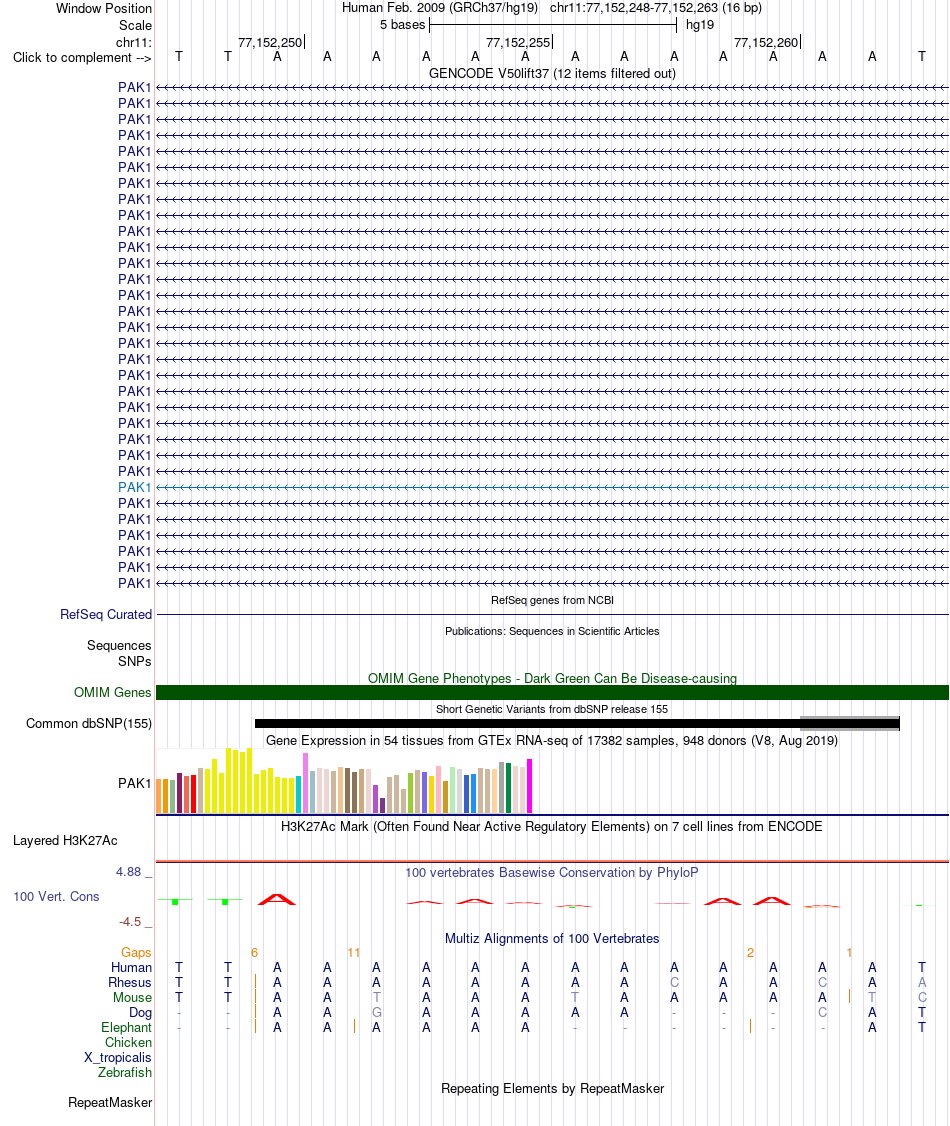 Window Position Human Feb. 2009 (GRCh37/hg19) chr11:77,152,248-77,152,263 (16 bp)
Scale 5 bases hg19
chr11: 77,152,250 77,152,255 77,152,260
Click to complement --> T T A A A A A A A A A A A A A T
GENCODE V50lift37 (12 items filtered out)
PAK1
PAK1
PAK1
PAK1
PAK1
PAK1
PAK1
PAK1
PAK1
PAK1
PAK1
PAK1
PAK1
PAK1
PAK1
PAK1
PAK1
PAK1
PAK1
PAK1
PAK1
PAK1
PAK1
PAK1
PAK1
PAK1
PAK1
PAK1
PAK1
PAK1
PAK1
PAK1
RefSeq genes from NCBI
RefSeq Curated
Publications: Sequences in Scientific Articles
Sequences
SNPs
OMIM Gene Phenotypes - Dark Green Can Be Disease-causing
OMIM Genes
Short Genetic Variants from dbSNP release 155
Common dbSNP(155)
Gene Expression in 54 tissues from GTEx RNA-seq of 17382 samples, 948 donors (V8, Aug 2019)
PAK1
H3K27Ac Mark (Often Found Near Active Regulatory Elements) on 7 cell lines from ENCODE
Layered H3K27Ac
4.88 _ 100 vertebrates Basewise Conservation by PhyloP
100 Vert. Cons
-4.5 _
Multiz Alignments of 100 Vertebrates
Gaps 6 11 2 1
Human T T A A A A A A A A A A A A A T
Rhesus T T A A A A A A A A C A A C A A
Mouse T T A A T A A A T A A A A A T C
Dog - - A A G A A A A A - - - C A T
Elephant - - A A A A A A - - - - - - A T
Chicken
X_tropicalis
Zebrafish
Repeating Elements by RepeatMasker
RepeatMasker